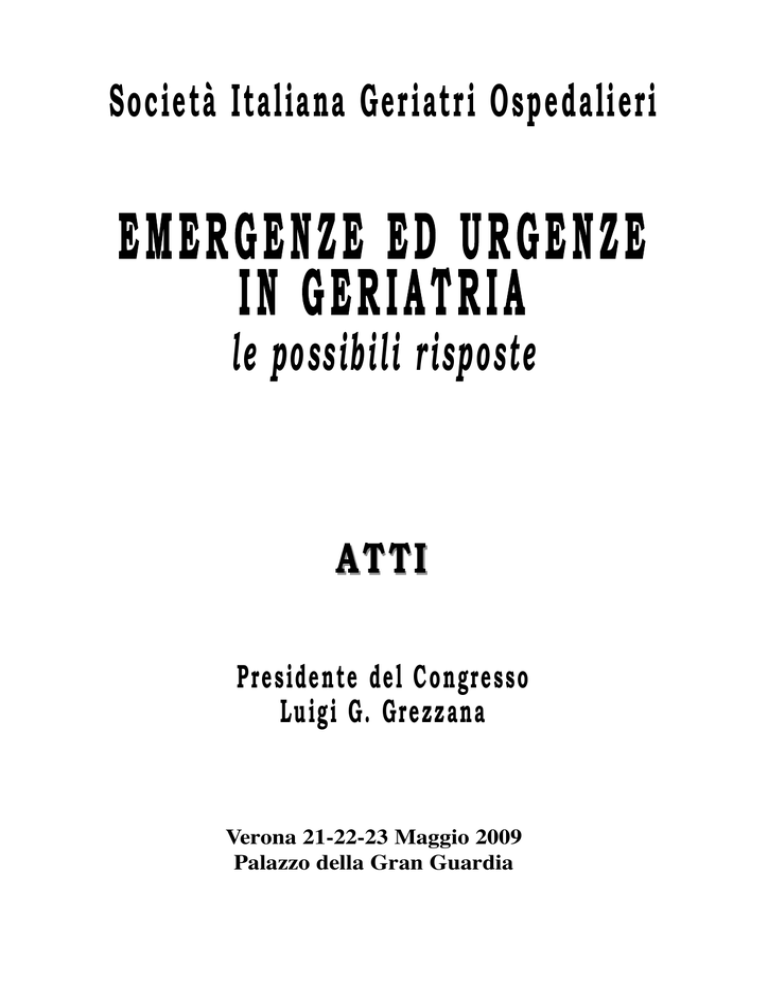 Società Italiana Geriatri Ospedalieri

EMERGENZE ED URGENZE IN GERIATRIA
le possibili risposte

ATTI

Presidente del Congresso
Luigi G. Grezzana

Verona 21-22-23 Maggio 2009
Palazzo della Gran Guardia